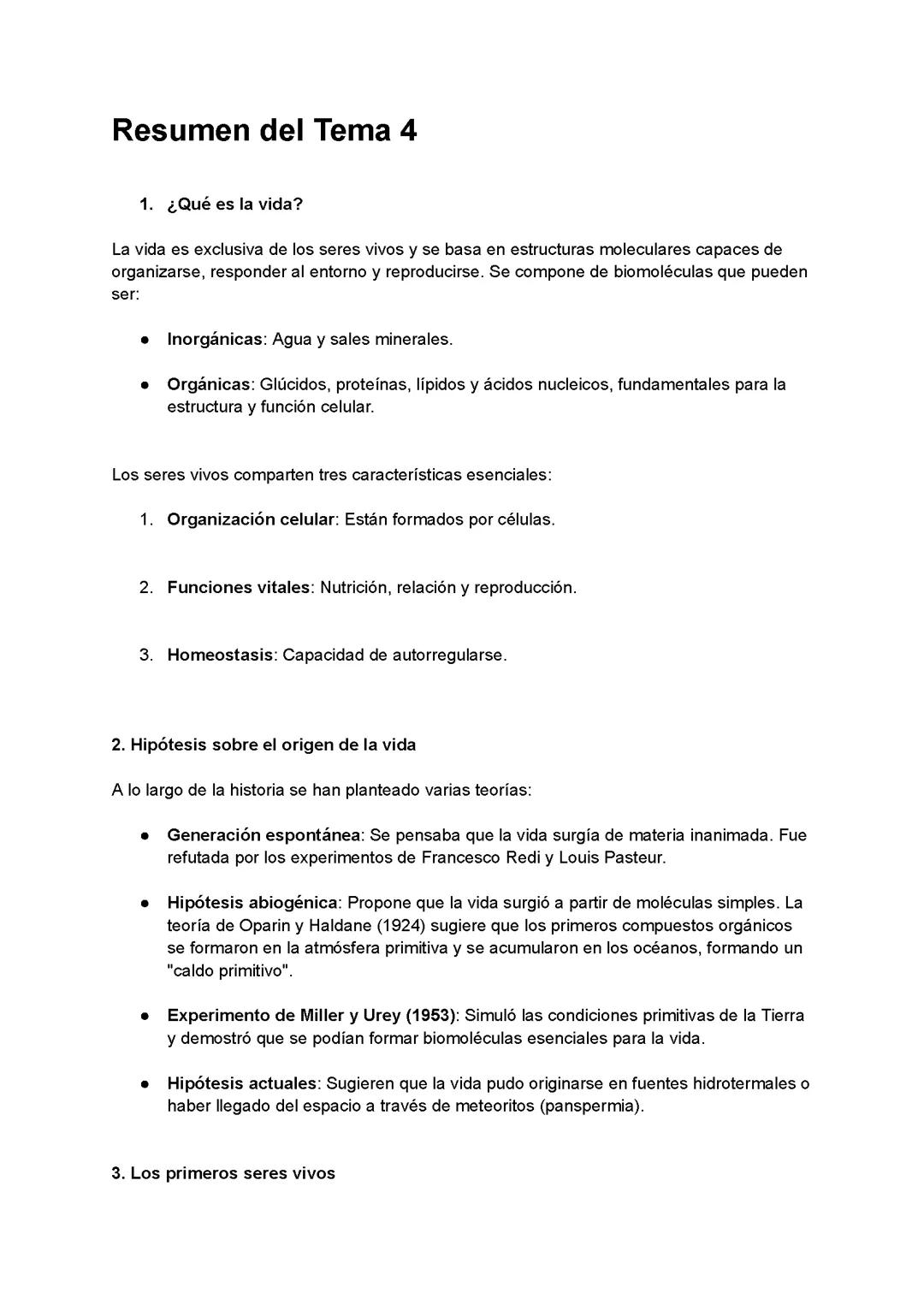 Resumen del Tema 4

1. ¿Qué es la vida?

La vida es exclusiva de los seres vivos y se basa en estructuras moleculares capaces de organizarse, responder al entorno y reproducirse. Se compone de biomoléculas que pueden ser:

● Inorgánicas: Agua y sales minerales.

● Orgánicas: Glúcidos, proteínas, lípidos y ácidos nucleicos, fundamentales para la estructura y función celular.

Los seres vivos comparten tres características esenciales:

1. Organización celular: Están formados por células.

2. Funciones vitales: Nutrición, relación y reproducción.

3. Homeostasis: Capacidad de autorregularse.

2. Hipótesis sobre el origen de la vida

A lo largo de la historia se han planteado varias teorías:

● Generación espontánea: Se pensaba que la vida surgía de materia inanimada. Fue refutada por los experimentos de Francesco Redi y Louis Pasteur.

● Hipótesis abiogénica: Propone que la vida surgió a partir de moléculas simples. La teoría de Oparin y Haldane (1924) sugiere que los primeros compuestos orgánicos se formaron en la atmósfera primitiva y se acumularon en los océanos, formando un "caldo primitivo".

● Experimento de Miller y Urey (1953): Simuló las condiciones primitivas de la Tierra y demostró que se podían formar biomoléculas esenciales para la vida.

● Hipótesis actuales: Sugieren que la vida pudo originarse en fuentes hidrotermales o haber llegado del espacio a través de meteoritos (panspermia).

3. Los primeros seres vivos